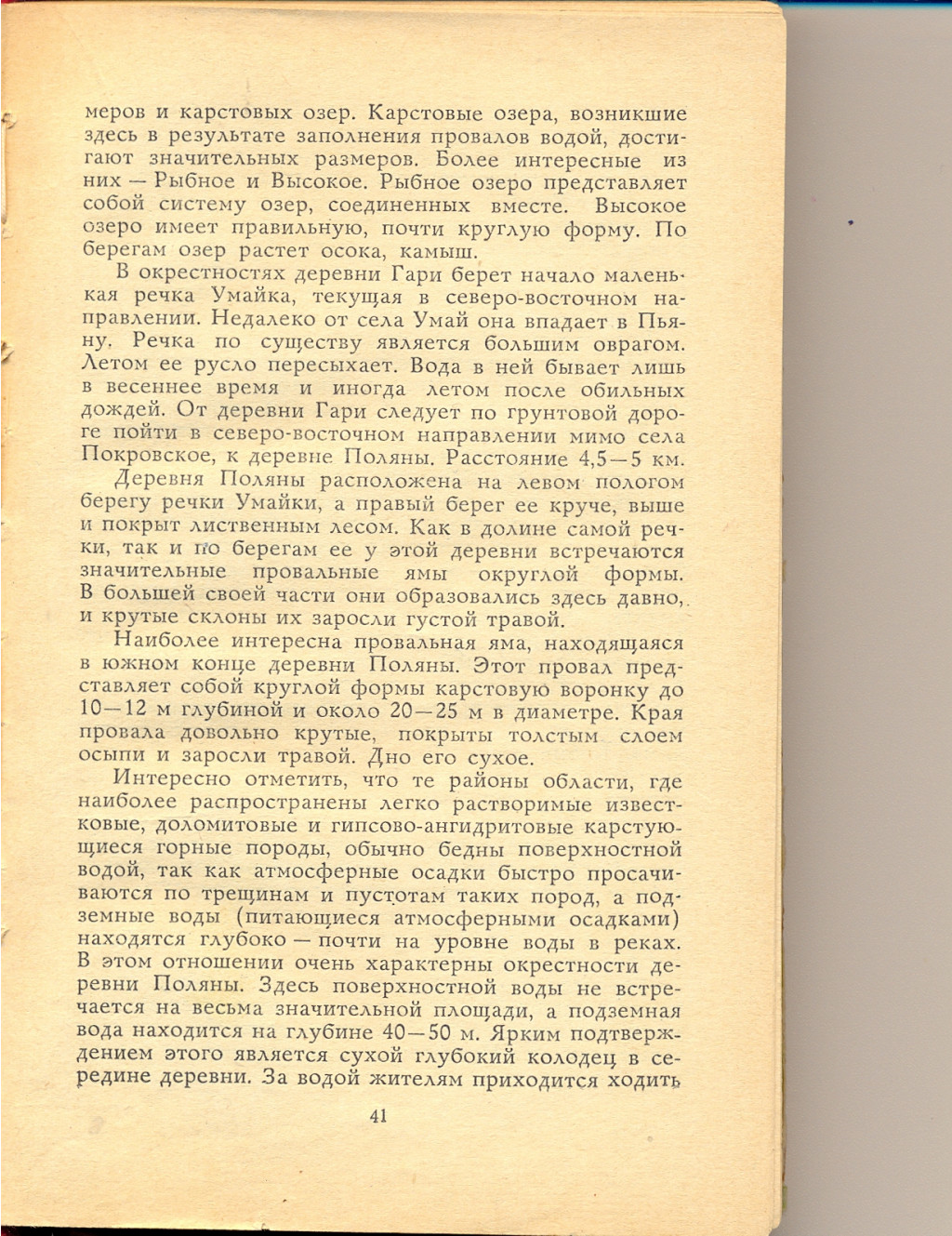 меров и карстовых озер. Карстовые озера, возникшие здесь в результате заполнения провалов водой, достигают значительных размеров. Более интересные из них — Рыбное и Высокое. Рыбное озеро представляет собой систему озер, соединенных вместе. Высокое озеро имеет правильную, почти круглую форму. По берегам озер растет осока, камыш.

В окрестностях деревни Гари берет начало маленькая речка Умайка, текущая в северо-восточном направлении. Недалеко от села Умай она впадает в Пьяну. Речка по существу является большим оврагом. Летом ее русло пересыхает. Вода в ней бывает лишь в весеннее время и иногда летом после обильных дождей. От деревни Гари следует по грунтовой дороге пойти в северо-восточном направлении мимо села Покровское, к деревне Поляны. Расстояние 4,5—5 км.

Деревня Поляны расположена на левом пологом берегу речки Умайки, а правый берег ее круче, выше и покрыт лиственным лесом. Как в долине самой речки, так и по берегам ее у этой деревни встречаются значительные провальные ямы округлой формы. В большей своей части они образовались здесь давно, и крутые склоны их заросли густой травой.

Наиболее интересна провальная яма, находящаяся в южном конце деревни Поляны. Этот провал представляет собой круглой формы карстовую воронку до 10—12 м глубиной и около 20—25 м в диаметре. Края провала довольно крутые, покрыты толстым слоем осыпи и заросли травой. Дно его сухое.

Интересно отметить, что те районы области, где наиболее распространены легко растворимые известковые, доломитовые и гипсово-ангидритовые карстующиеся горные породы, обычно бедны поверхностной водой, так как атмосферные осадки быстро просачиваются по трещинам и пустотам таких пород, а подземные воды (питающиеся атмосферными осадками) находятся глубоко — почти на уровне воды в реках. В этом отношении очень характерны окрестности деревни Поляны. Здесь поверхностной воды не встречается на весьма значительной площади, а подземная вода находится на глубине 40—50 м. Ярким подтверждением этого является сухой глубокий колодец в середине деревни. За водой жителям приходится ходить

41